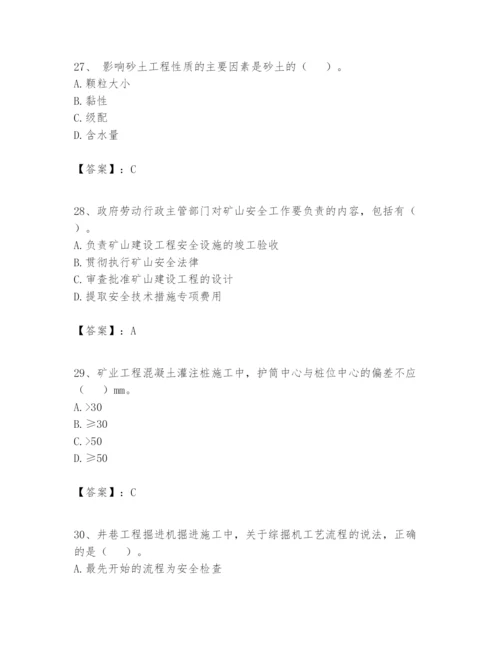 27、 影响砂土工程性质的主要因素是砂土的（　）。
A. 颗粒大小
B. 黏性
C. 级配
D. 含水量

【答案】：C

28、政府劳动行政主管部门对矿山安全工作要负责的内容，包括有（　）。
A. 负责矿山建设工程安全设施的竣工验收
B. 贯彻执行矿山安全法律
C. 审查批准矿山建设工程的设计
D. 提取安全技术措施专项费用

【答案】：A

29、矿业工程混凝土灌注桩施工中，护筒中心与桩位中心的偏差不应（　）mm。
A. >30
B. ≥30
C. >50
D. ≥50

【答案】：C

30、井巷工程掘进机掘进施工中，关于综掘机工艺流程的说法，正确的是（　）。
A. 最先开始的流程为安全检查